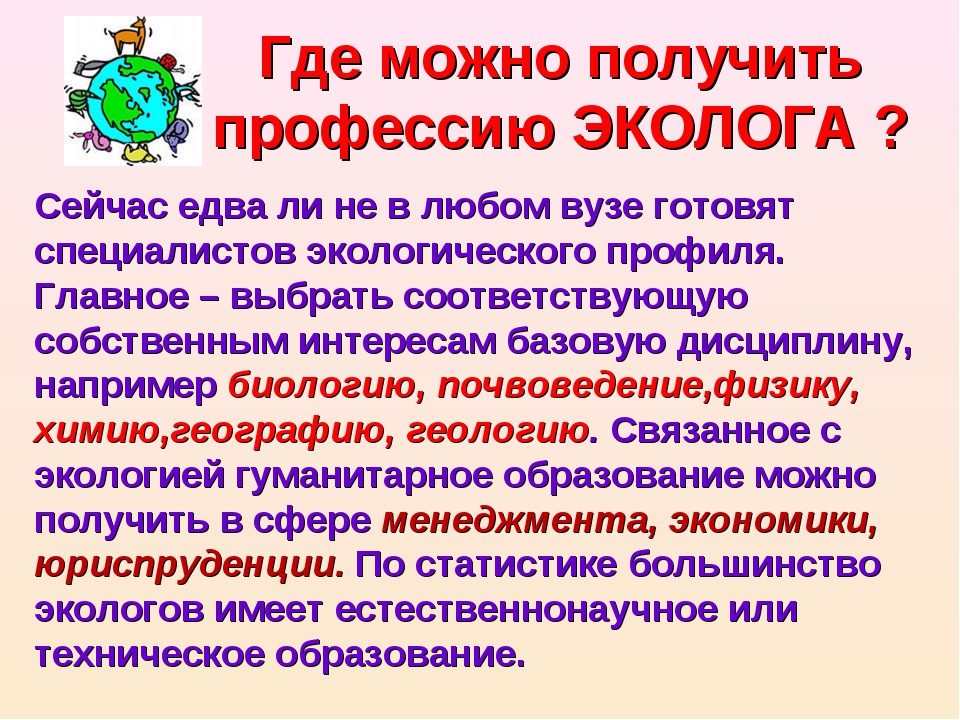 Где можно получить профессию ЭКОЛОГА ?

Сейчас едва ли не в любом вузе готовят специалистов экологического профиля. Главное – выбрать соответствующую собственным интересам базовую дисциплину, например биологию, почвоведение,физику, химию,географию, геологию. Связанное с экологией гуманитарное образование можно получить в сфере менеджмента, экономики, юриспруденции. По статистике большинство экологов имеет естественнонаучное или техническое образование.